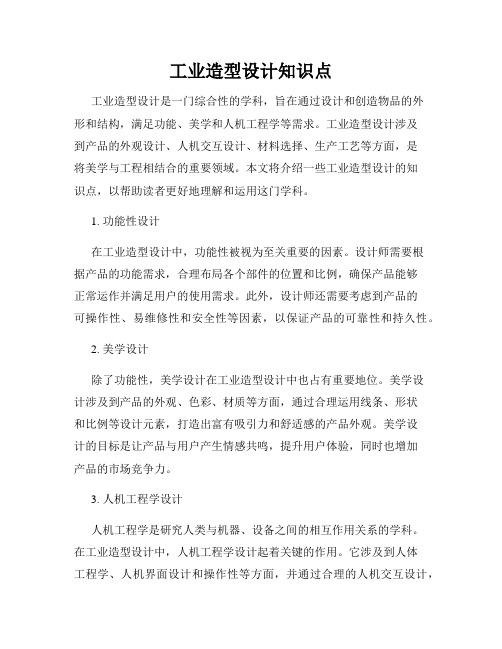 工业造型设计知识点

工业造型设计是一门综合性的学科，旨在通过设计和创造物品的外形和结构，满足功能、美学和人机工程学等需求。工业造型设计涉及到产品的外观设计、人机交互设计、材料选择、生产工艺等方面，是将美学与工程相结合的重要领域。本文将介绍一些工业造型设计的知识点，以帮助读者更好地理解和运用这门学科。

1. 功能性设计

在工业造型设计中，功能性被视为至关重要的因素。设计师需要根据产品的功能需求，合理布局各个部件的位置和比例，确保产品能够正常运作并满足用户的使用需求。此外，设计师还需要考虑到产品的可操作性、易维修性和安全性等因素，以保证产品的可靠性和持久性。

2. 美学设计

除了功能性，美学设计在工业造型设计中也占有重要地位。美学设计涉及到产品的外观、色彩、材质等方面，通过合理运用线条、形状和比例等设计元素，打造出富有吸引力和舒适感的产品外观。美学设计的目标是让产品与用户产生情感共鸣，提升用户体验，同时也增加产品的市场竞争力。

3. 人机工程学设计

人机工程学是研究人类与机器、设备之间的相互作用关系的学科。在工业造型设计中，人机工程学设计起着关键的作用。它涉及到人体工程学、人机界面设计和操作性等方面，并通过合理的人机交互设计，